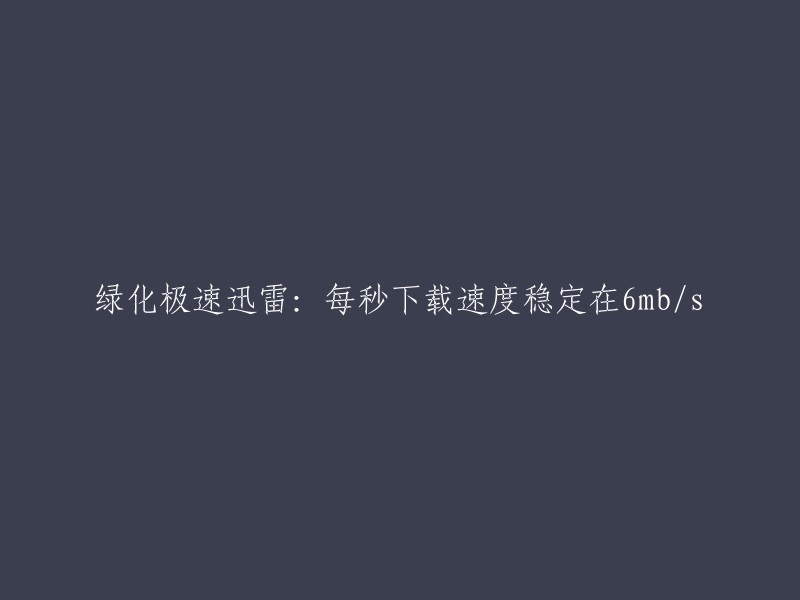 绿化极速迅雷：每秒下载速度稳定在6mb/s